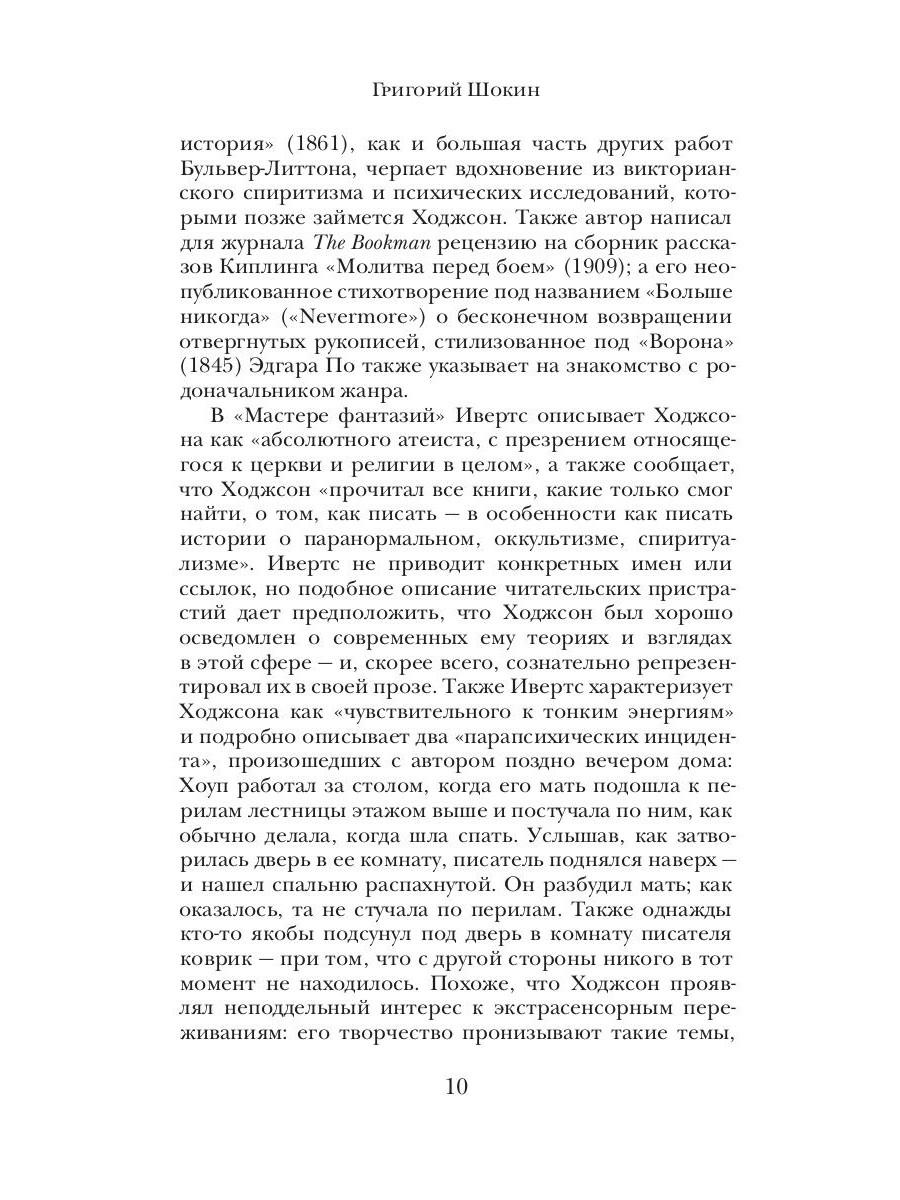 Григорий Шокин

история» (1861), как и большая часть других работ Бульвер-Литтона, черпает вдохновение из викторианского спиритизма и психических исследований, которыми позже займется Ходжсон. Также автор написал для журнала The Bookman рецензию на сборник рассказов Киплинга «Молитва перед боем» (1909); а его неопубликованное стихотворение под названием «Больше никогда» («Nevermore») о бесконечном возвращении отвергнутых рукописей, стилизованное под «Ворона» (1845) Эдгара По также указывает на знакомство с родоначальником жанра.

В «Мастере фантазий» Ивертс описывает Ходжсона как «абсолютного атеиста, с презрением относящегося к церкви и религии в целом», а также сообщает, что Ходжсон «прочитал все книги, какие только смог найти, о том, как писать — в особенности как писать истории о паранормальном, оккультизме, спиритуализме». Ивертс не приводит конкретных имен или ссылок, но подобное описание читательских пристрастий дает предположить, что Ходжсон был хорошо осведомлен о современных ему теориях и взглядах в этой сфере — и, скорее всего, сознательно репрезентировал их в своей прозе. Также Ивертс характеризует Ходжсона как «чувствительного к тонким энергиям» и подробно описывает два «парапсихических инцидента», произошедших с автором поздно вечером дома: Хоуп работал за столом, когда его мать подошла к перилам лестницы этажом выше и постучала по ним, как обычно делала, когда шла спать. Услышав, как затворилась дверь в ее комнату, писатель поднялся наверх — и нашел спальню распахнутой. Он разбудил мать; как оказалось, та не стучала по перилам. Также однажды кто-то якобы подсунул под дверь в комнату писателя коврик — при том, что с другой стороны никого в тот момент не находилось. Похоже, что Ходжсон проявлял неподдельный интерес к экстрасенсорным переживаниям: его творчество пронизывают такие темы,

10